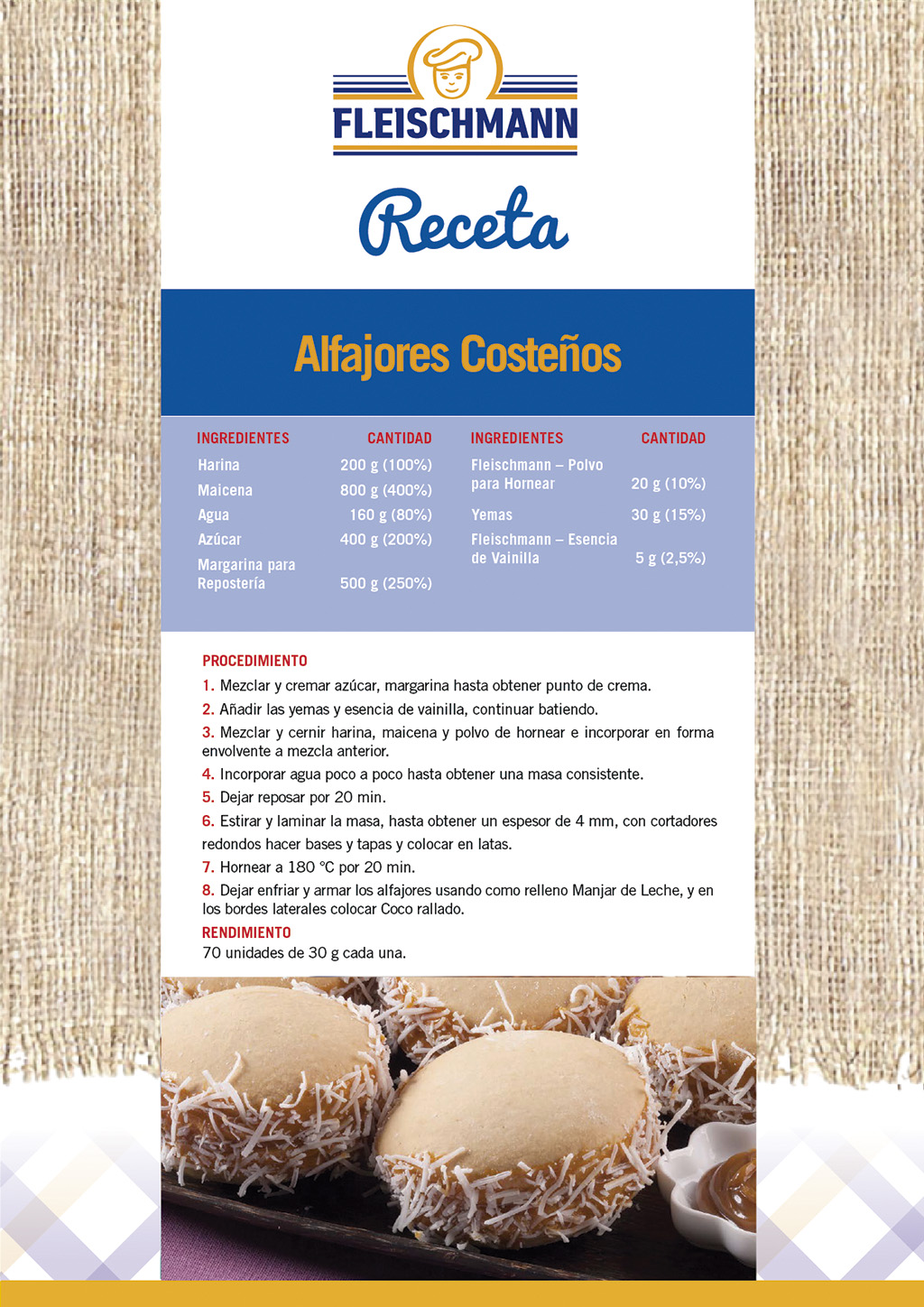 FLEISCHMANN

Receta

Alfajores Costeños

| INGREDIENTES | CANTIDAD |
|---|---|
| Harina | 200 g (100%) |
| Maicena | 800 g (400%) |
| Agua | 160 g (80%) |
| Azúcar | 400 g (200%) |
| Margarina para Repostería | 500 g (250%) |

| INGREDIENTES | CANTIDAD |
|---|---|
| Fleischmann – Polvo para Hornear | 20 g (10%) |
| Yemas | 30 g (15%) |
| Fleischmann – Esencia de Vainilla | 5 g (2,5%) |

PROCEDIMIENTO
1. Mezclar y cremar azúcar, margarina hasta obtener punto de crema.
2. Añadir las yemas y esencia de vainilla, continuar batiendo.
3. Mezclar y cernir harina, maicena y polvo de hornear e incorporar en forma envolvente a mezcla anterior.
4. Incorporar agua poco a poco hasta obtener una masa consistente.
5. Dejar reposar por 20 min.
6. Estirar y laminar la masa, hasta obtener un espesor de 4 mm, con cortadores redondos hacer bases y tapas y colocar en latas.
7. Hornear a 180 °C por 20 min.
8. Dejar enfriar y armar los alfajores usando como relleno Manjar de Leche, y en los bordes laterales colocar Coco rallado.
RENDIMIENTO
70 unidades de 30 g cada una.